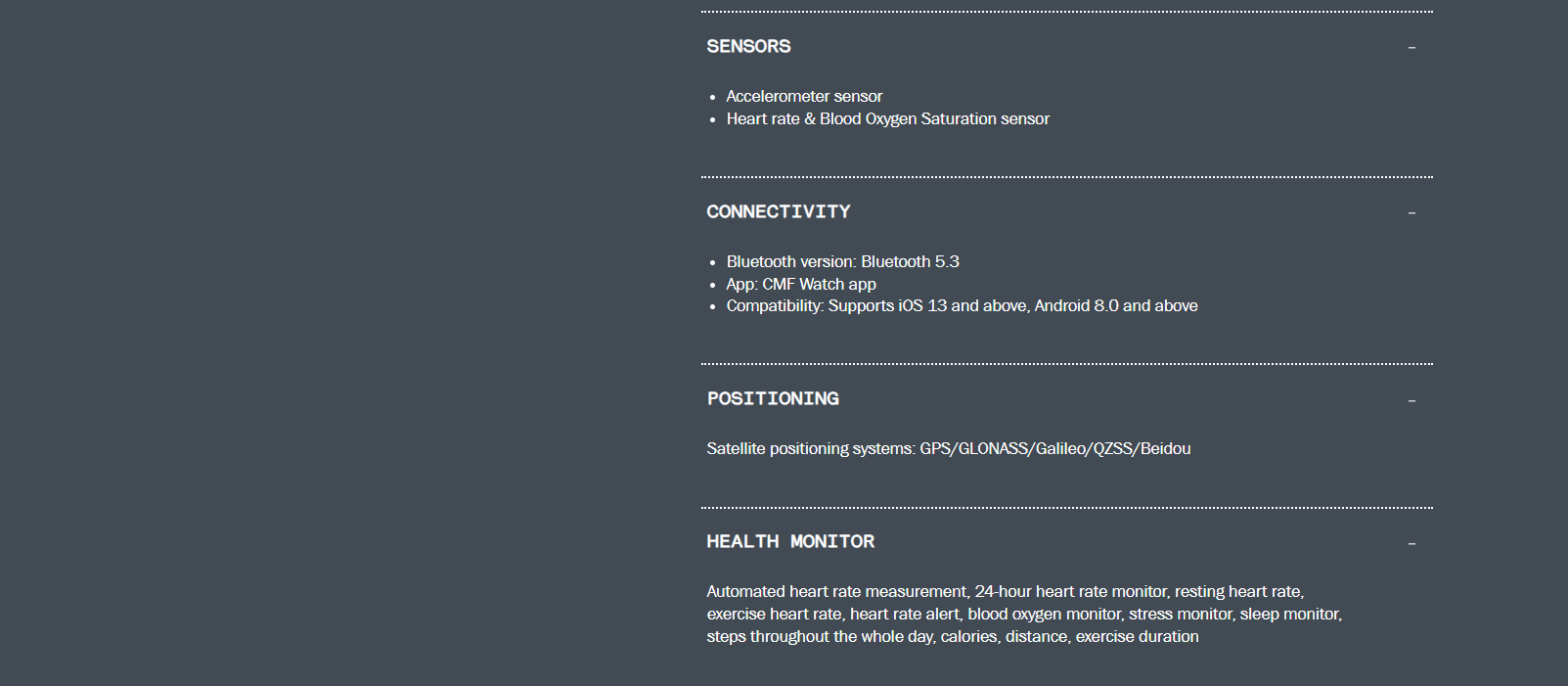 SENSORS –

- Accelerometer sensor
- Heart rate & Blood Oxygen Saturation sensor

CONNECTIVITY –

- Bluetooth version: Bluetooth 5.3
- App: CMF Watch app
- Compatibility: Supports iOS 13 and above, Android 8.0 and above

POSITIONING –

Satellite positioning systems: GPS/GLONASS/Galileo/QZSS/Beidou

HEALTH MONITOR –

Automated heart rate measurement, 24-hour heart rate monitor, resting heart rate, exercise heart rate, heart rate alert, blood oxygen monitor, stress monitor, sleep monitor, steps throughout the whole day, calories, distance, exercise duration